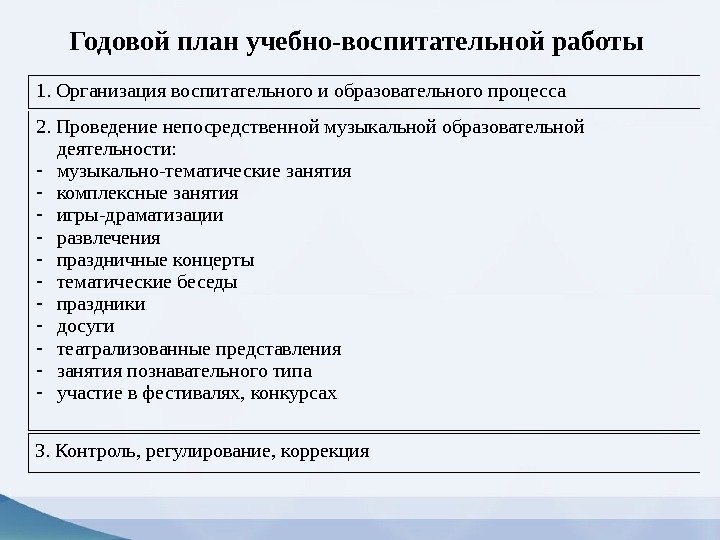 Годовой план учебно-воспитательной работы

1. Организация воспитательного и образовательного процесса

2. Проведение непосредственной музыкальной образовательной деятельности:
- музыкально-тематические занятия
- комплексные занятия
- игры-драматизации
- развлечения
- праздничные концерты
- тематические беседы
- праздники
- досуги
- театрализованные представления
- занятия познавательного типа
- участие в фестивалях, конкурсах

3. Контроль, регулирование, коррекция